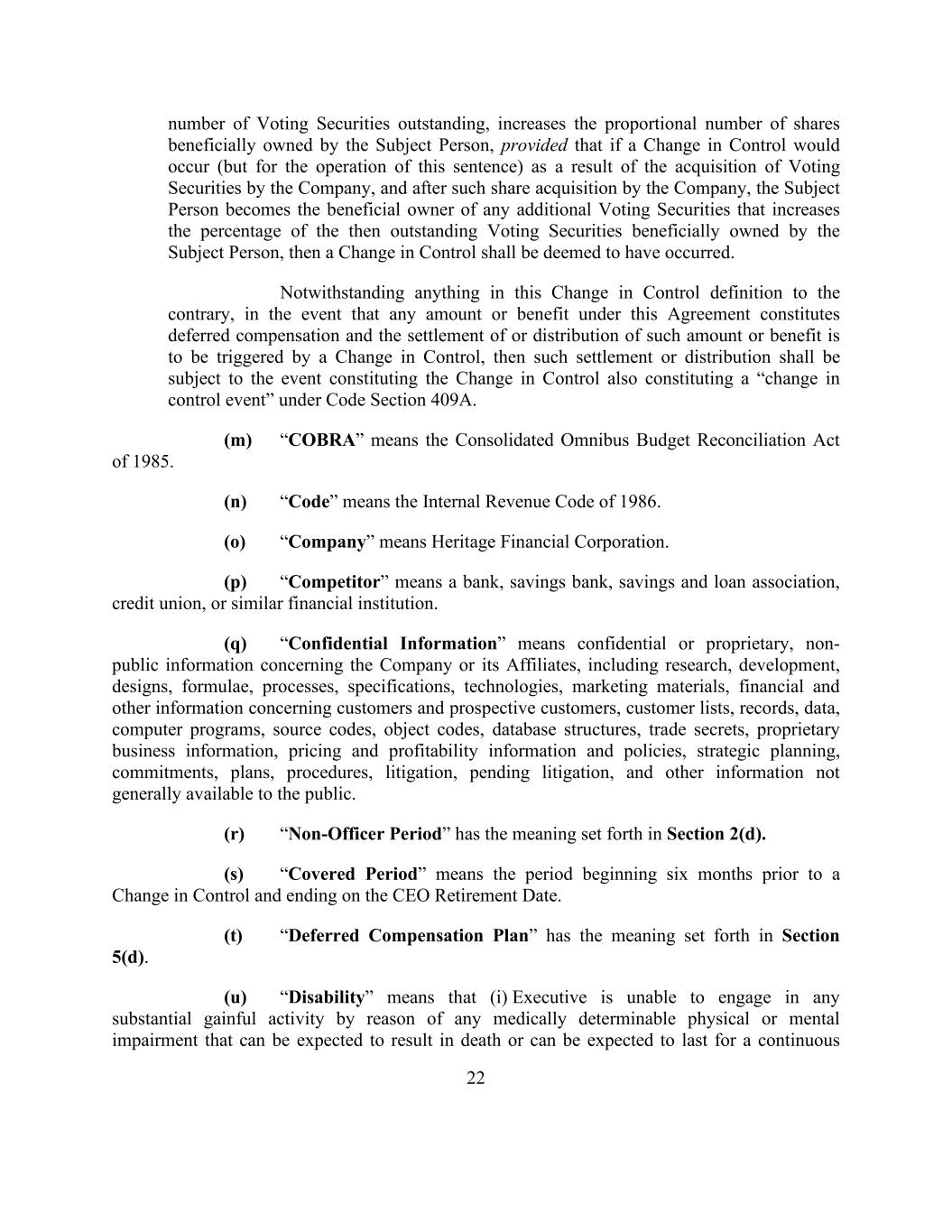 number of Voting Securities outstanding, increases the proportional number of shares beneficially owned by the Subject Person, provided that if a Change in Control would occur (but for the operation of this sentence) as a result of the acquisition of Voting Securities by the Company, and after such share acquisition by the Company, the Subject Person becomes the beneficial owner of any additional Voting Securities that increases the percentage of the then outstanding Voting Securities beneficially owned by the Subject Person, then a Change in Control shall be deemed to have occurred.

Notwithstanding anything in this Change in Control definition to the contrary, in the event that any amount or benefit under this Agreement constitutes deferred compensation and the settlement of or distribution of such amount or benefit is to be triggered by a Change in Control, then such settlement or distribution shall be subject to the event constituting the Change in Control also constituting a “change in control event” under Code Section 409A.

(m) “COBRA” means the Consolidated Omnibus Budget Reconciliation Act of 1985.

(n) “Code” means the Internal Revenue Code of 1986.

(o) “Company” means Heritage Financial Corporation.

(p) “Competitor” means a bank, savings bank, savings and loan association, credit union, or similar financial institution.

(q) “Confidential Information” means confidential or proprietary, non-public information concerning the Company or its Affiliates, including research, development, designs, formulae, processes, specifications, technologies, marketing materials, financial and other information concerning customers and prospective customers, customer lists, records, data, computer programs, source codes, object codes, database structures, trade secrets, proprietary business information, pricing and profitability information and policies, strategic planning, commitments, plans, procedures, litigation, pending litigation, and other information not generally available to the public.

(r) “Non-Officer Period” has the meaning set forth in Section 2(d).

(s) “Covered Period” means the period beginning six months prior to a Change in Control and ending on the CEO Retirement Date.

(t) “Deferred Compensation Plan” has the meaning set forth in Section 5(d).

(u) “Disability” means that (i) Executive is unable to engage in any substantial gainful activity by reason of any medically determinable physical or mental impairment that can be expected to result in death or can be expected to last for a continuous

22